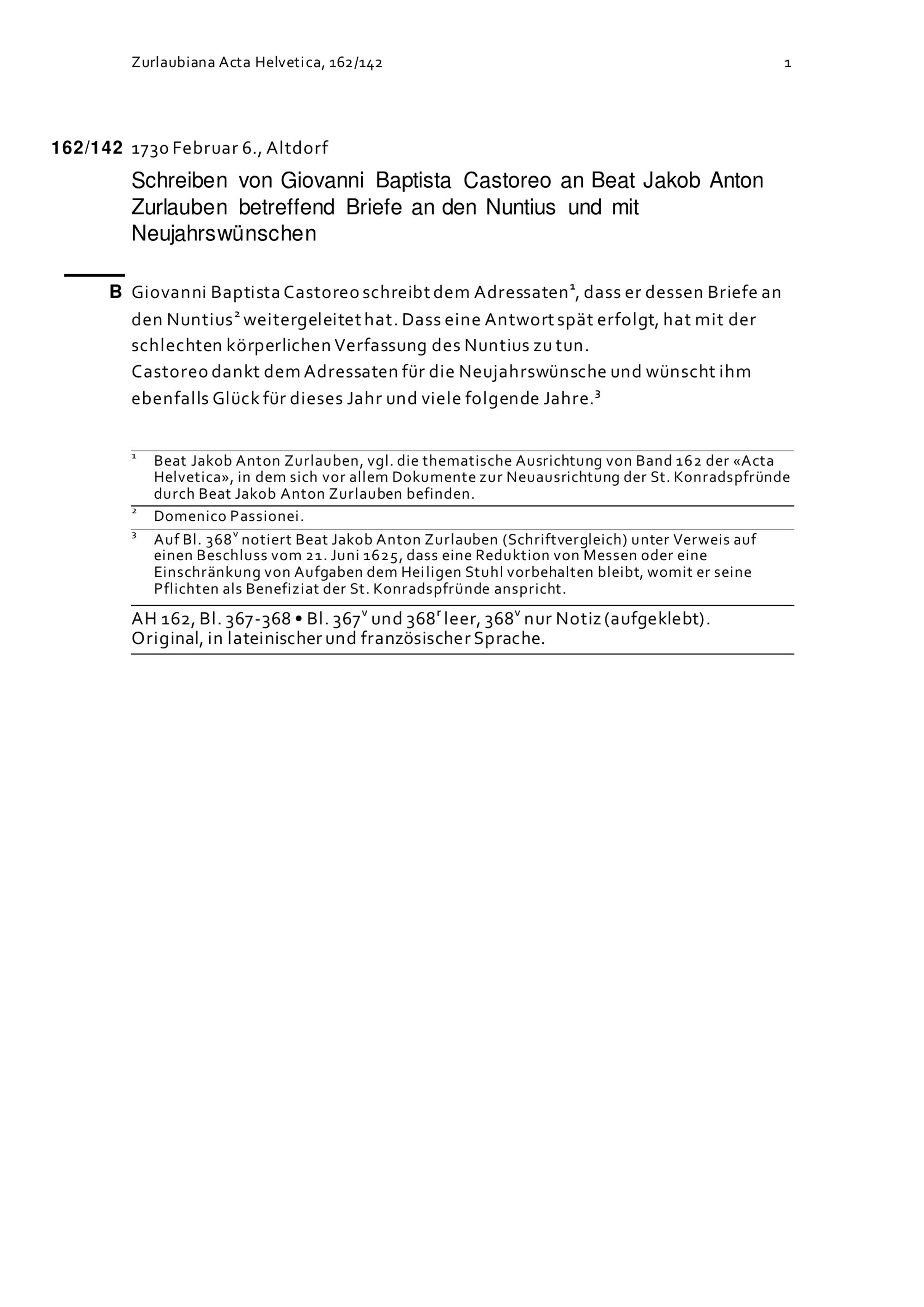 Zurlaubiana Acta Helvetica, 162/142 1

162/142 1730 Februar 6., Altdorf

Schreiben von Giovanni Baptista Castoreo an Beat Jakob Anton Zurlauben betreffend Briefe an den Nuntius und mit Neujahrswünschen

B Giovanni Baptista Castoreo schreibt dem Adressaten$^1$, dass er dessen Briefe an den Nuntius$^2$ weitergeleitet hat. Dass eine Antwort spät erfolgt, hat mit der schlechten körperlichen Verfassung des Nuntius zu tun.
Castoreo dankt dem Adressaten für die Neujahrswünsche und wünscht ihm ebenfalls Glück für dieses Jahr und viele folgende Jahre.$^3$

$^1$ Beat Jakob Anton Zurlauben, vgl. die thematische Ausrichtung von Band 162 der «Acta Helvetica», in dem sich vor allem Dokumente zur Neuausrichtung der St. Konradspfründe durch Beat Jakob Anton Zurlauben befinden.

$^2$ Domenico Passionei.

$^3$ Auf Bl. 368$^v$ notiert Beat Jakob Anton Zurlauben (Schriftvergleich) unter Verweis auf einen Beschluss vom 21. Juni 1625, dass eine Reduktion von Messen oder eine Einschränkung von Aufgaben dem Heiligen Stuhl vorbehalten bleibt, womit er seine Pflichten als Benefiziat der St. Konradspfründe anspricht.

AH 162, Bl. 367-368 • Bl. 367$^v$ und 368$^r$ leer, 368$^v$ nur Notiz (aufgeklebt).
Original, in lateinischer und französischer Sprache.